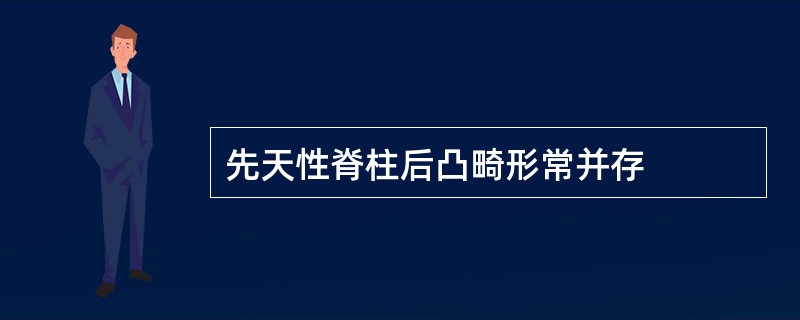 先天性脊柱后凸畸形常并存